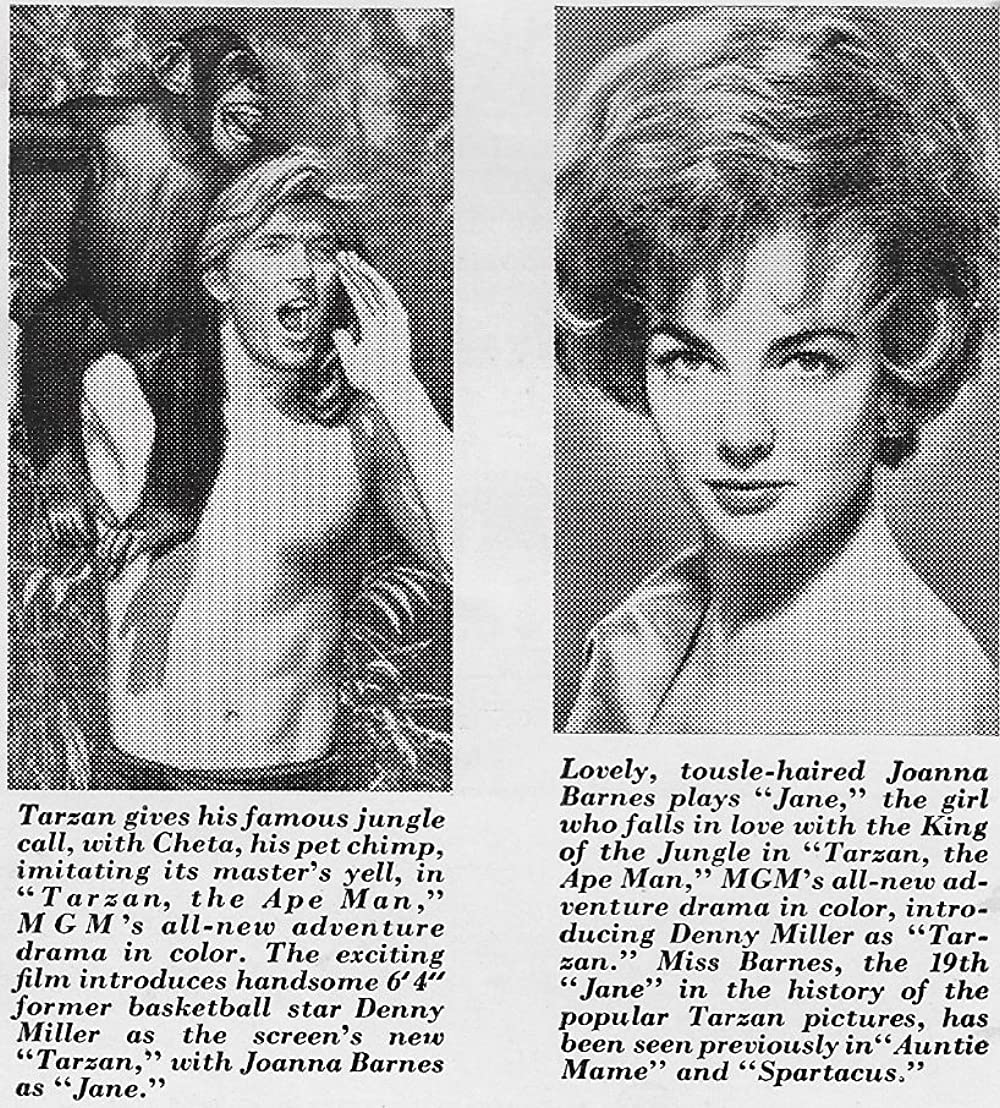 Tarzan gives his famous jungle call, with Cheta, his pet chimp, imitating its master's yell, in "Tarzan, the Ape Man," MGM's all-new adventure drama in color. The exciting film introduces handsome 6'4" former basketball star Denny Miller as the screen's new "Tarzan," with Joanna Barnes as "Jane."

Lovely, tousle-haired Joanna Barnes plays "Jane," the girl who falls in love with the King of the Jungle in "Tarzan, the Ape Man," MGM's all-new adventure drama in color, introducing Denny Miller as "Tarzan." Miss Barnes, the 19th "Jane" in the history of the popular Tarzan pictures, has been seen previously in "Auntie Mame" and "Spartacus."